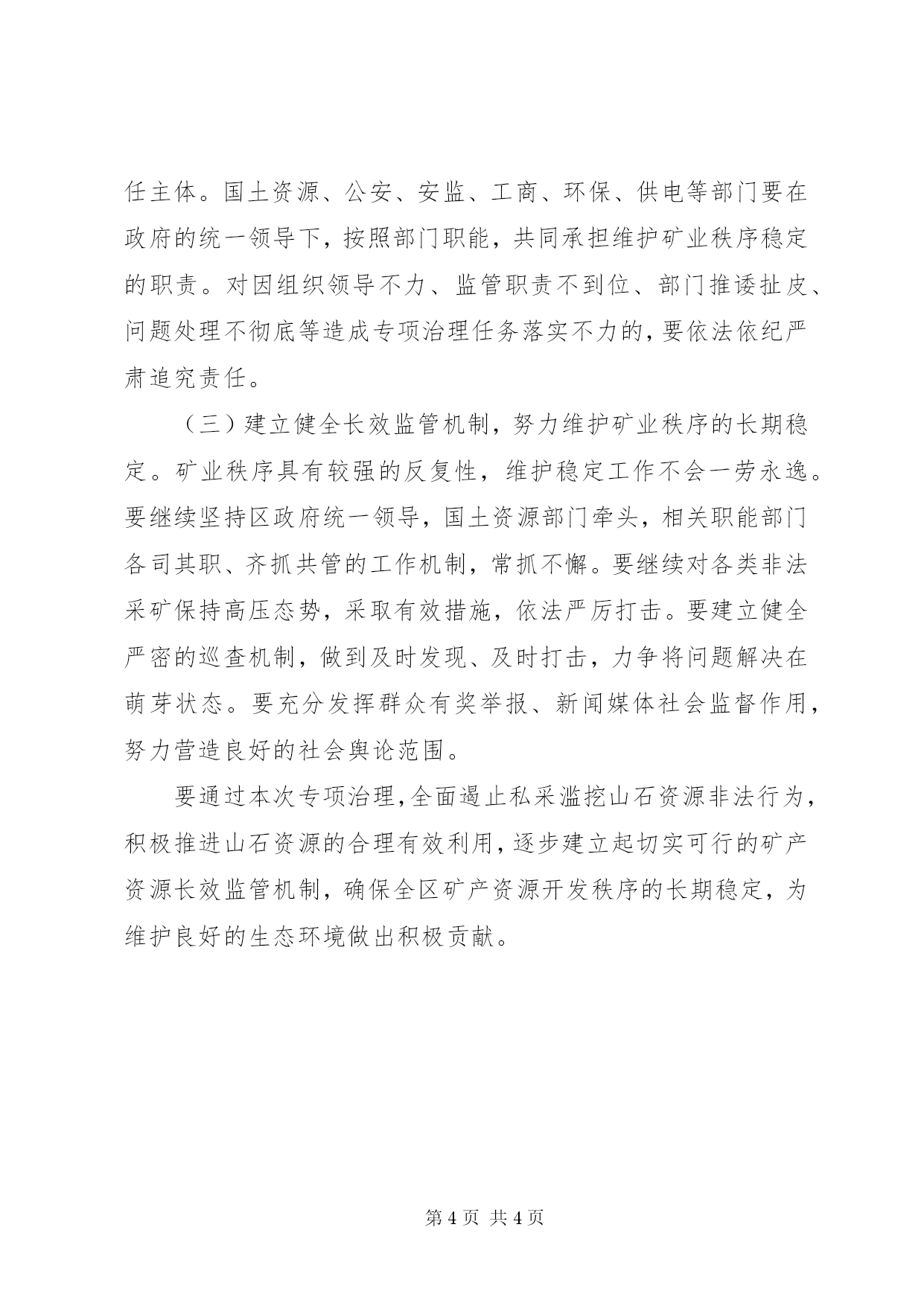 任主体。国土资源、公安、安监、工商、环保、供电等部门要在政府的统一领导下，按照部门职能，共同承担维护矿业秩序稳定的职责。对因组织领导不力、监管职责不到位、部门推诿扯皮、问题处理不彻底等造成专项治理任务落实不力的，要依法依纪严肃追究责任。

（三）建立健全长效监管机制，努力维护矿业秩序的长期稳定。矿业秩序具有较强的反复性，维护稳定工作不会一劳永逸。要继续坚持区政府统一领导，国土资源部门牵头，相关职能部门各司其职、齐抓共管的工作机制，常抓不懈。要继续对各类非法采矿保持高压态势，采取有效措施，依法严厉打击。要建立健全严密的巡查机制，做到及时发现、及时打击，力争将问题解决在萌芽状态。要充分发挥群众有奖举报、新闻媒体社会监督作用，努力营造良好的社会舆论范围。

要通过本次专项治理，全面遏止私采滥挖山石资源非法行为，积极推进山石资源的合理有效利用，逐步建立起切实可行的矿产资源长效监管机制，确保全区矿产资源开发秩序的长期稳定，为维护良好的生态环境做出积极贡献。

第 4 页 共 4 页